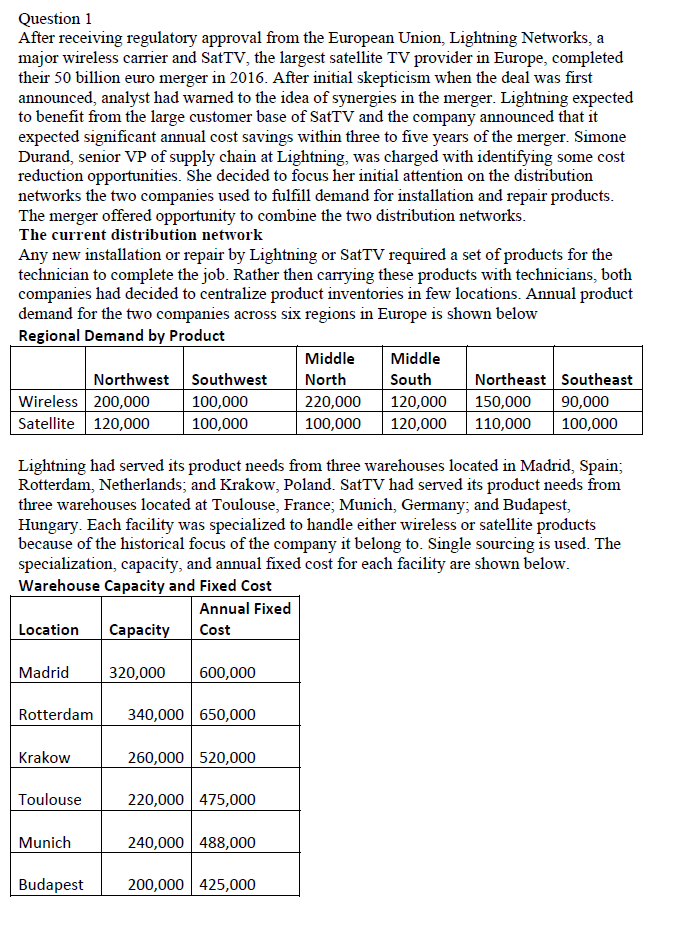 Question 1
After receiving regulatory approval from the European Union, Lightning Networks, a major wireless carrier and SatTV, the largest satellite TV provider in Europe, completed their 50 billion euro merger in 2016. After initial skepticism when the deal was first announced, analyst had warned to the idea of synergies in the merger. Lightning expected to benefit from the large customer base of SatTV and the company announced that it expected significant annual cost savings within three to five years of the merger. Simone Durand, senior VP of supply chain at Lightning, was charged with identifying some cost reduction opportunities. She decided to focus her initial attention on the distribution networks the two companies used to fulfill demand for installation and repair products. The merger offered opportunity to combine the two distribution networks.
The current distribution network
Any new installation or repair by Lightning or SatTV required a set of products for the technician to complete the job. Rather then carrying these products with technicians, both companies had decided to centralize product inventories in few locations. Annual product demand for the two companies across six regions in Europe is shown below
Regional Demand by Product

| | Northwest | Southwest | Middle North | Middle South | Northeast | Southeast |
|---|---|---|---|---|---|---|
| Wireless | 200,000 | 100,000 | 220,000 | 120,000 | 150,000 | 90,000 |
| Satellite | 120,000 | 100,000 | 100,000 | 120,000 | 110,000 | 100,000 |

Lightning had served its product needs from three warehouses located in Madrid, Spain; Rotterdam, Netherlands; and Krakow, Poland. SatTV had served its product needs from three warehouses located at Toulouse, France; Munich, Germany; and Budapest, Hungary. Each facility was specialized to handle either wireless or satellite products because of the historical focus of the company it belong to. Single sourcing is used. The specialization, capacity, and annual fixed cost for each facility are shown below.
Warehouse Capacity and Fixed Cost

| Location | Capacity | Annual Fixed Cost |
|---|---|---|
| Madrid | 320,000 | 600,000 |
| Rotterdam | 340,000 | 650,000 |
| Krakow | 260,000 | 520,000 |
| Toulouse | 220,000 | 475,000 |
| Munich | 240,000 | 488,000 |
| Budapest | 200,000 | 425,000 |